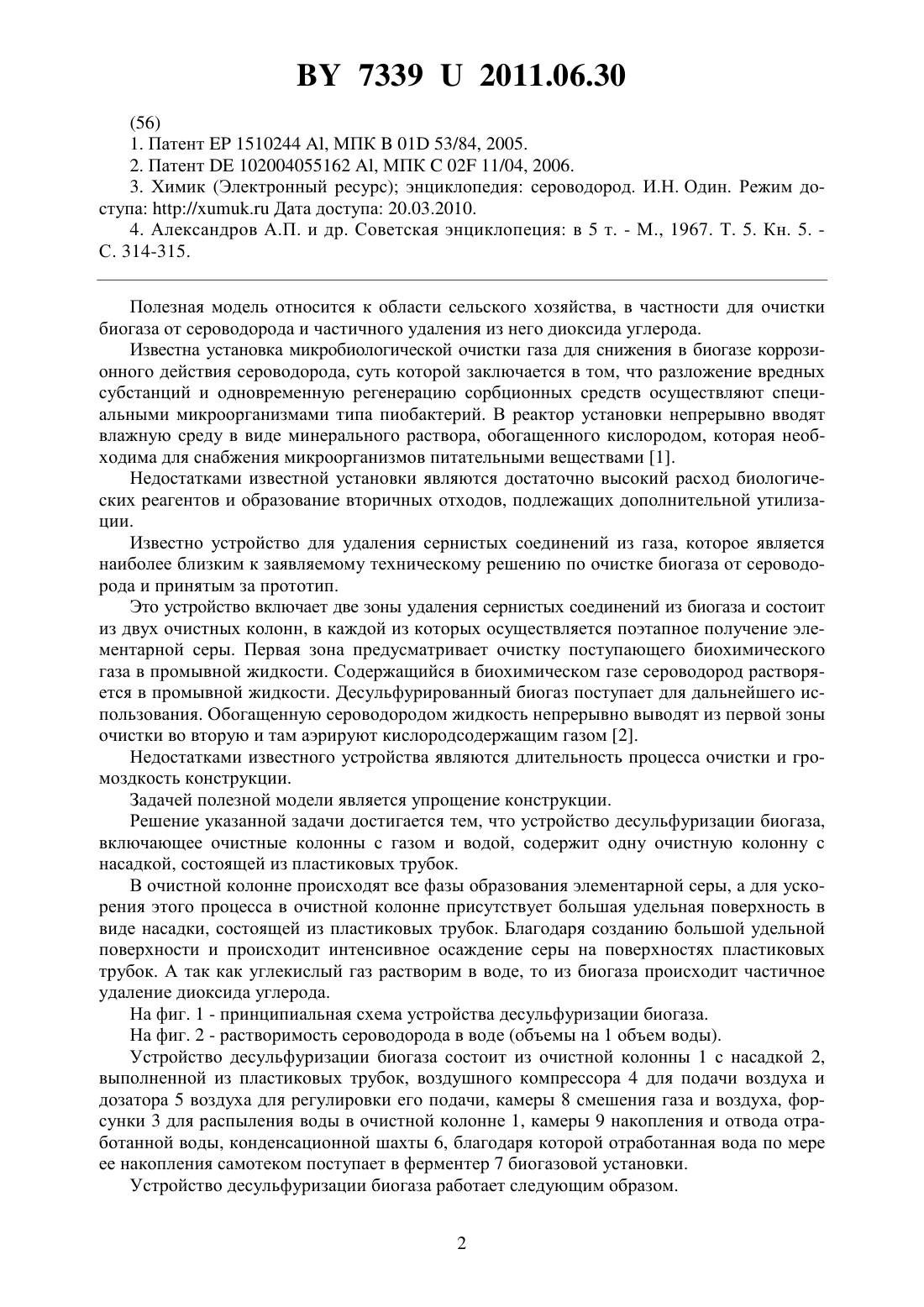 BY 7339 U 2011.06.30

(56)

1. Патент EP 1510244 Al, МПК B 01D 53/84, 2005.

2. Патент DE 102004055162 Al, МПК C 02F 11/04, 2006.

3. Химик (Электронный ресурс); энциклопедия: сероводород. И.Н. Один. Режим доступа: http://xumuk.ru Дата доступа: 20.03.2010.

4. Александров А.П. и др. Советская энциклопеция: в 5 т. - М., 1967. Т. 5. Кн. 5. - С. 314-315.

Полезная модель относится к области сельского хозяйства, в частности для очистки биогаза от сероводорода и частичного удаления из него диоксида углерода.

Известна установка микробиологической очистки газа для снижения в биогазе коррозионного действия сероводорода, суть которой заключается в том, что разложение вредных субстанций и одновременную регенерацию сорбционных средств осуществляют специальными микроорганизмами типа пиобактерий. В реактор установки непрерывно вводят влажную среду в виде минерального раствора, обогащенного кислородом, которая необходима для снабжения микроорганизмов питательными веществами [1].

Недостатками известной установки являются достаточно высокий расход биологических реагентов и образование вторичных отходов, подлежащих дополнительной утилизации.

Известно устройство для удаления сернистых соединений из газа, которое является наиболее близким к заявляемому техническому решению по очистке биогаза от сероводорода и принятым за прототип.

Это устройство включает две зоны удаления сернистых соединений из биогаза и состоит из двух очистных колонн, в каждой из которых осуществляется поэтапное получение элементарной серы. Первая зона предусматривает очистку поступающего биохимического газа в промывной жидкости. Содержащийся в биохимическом газе сероводород растворяется в промывной жидкости. Десульфурированный биогаз поступает для дальнейшего использования. Обогащенную сероводородом жидкость непрерывно выводят из первой зоны очистки во вторую и там аэрируют кислородсодержащим газом [2].

Недостатками известного устройства являются длительность процесса очистки и громоздкость конструкции.

Задачей полезной модели является упрощение конструкции.

Решение указанной задачи достигается тем, что устройство десульфуризации биогаза, включающее очистные колонны с газом и водой, содержит одну очистную колонну с насадкой, состоящей из пластиковых трубок.

В очистной колонне происходят все фазы образования элементарной серы, а для ускорения этого процесса в очистной колонне присутствует большая удельная поверхность в виде насадки, состоящей из пластиковых трубок. Благодаря созданию большой удельной поверхности и происходит интенсивное осаждение серы на поверхностях пластиковых трубок. А так как углекислый газ растворим в воде, то из биогаза происходит частичное удаление диоксида углерода.

На фиг. 1 - принципиальная схема устройства десульфуризации биогаза.

На фиг. 2 - растворимость сероводорода в воде (объемы на 1 объем воды).

Устройство десульфуризации биогаза состоит из очистной колонны 1 с насадкой 2, выполненной из пластиковых трубок, воздушного компрессора 4 для подачи воздуха и дозатора 5 воздуха для регулировки его подачи, камеры 8 смешения газа и воздуха, форсунки 3 для распыления воды в очистной колонне 1, камеры 9 накопления и отвода отработанной воды, конденсационной шахты 6, благодаря которой отработанная вода по мере ее накопления самотеком поступает в ферментер 7 биогазовой установки.

Устройство десульфуризации биогаза работает следующим образом.

2